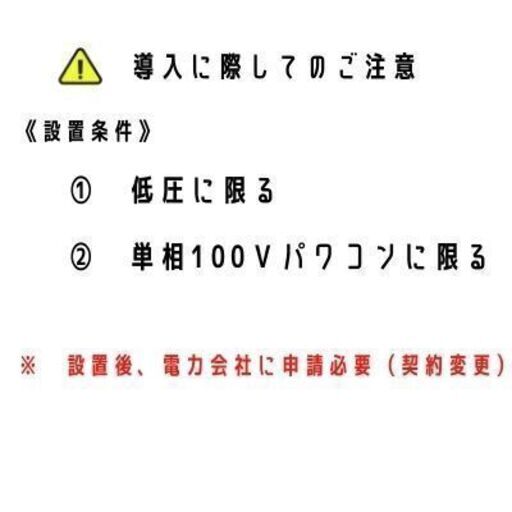 導入に際してのご注意

《設置条件》

① 低圧に限る

② 単相100Vパワコンに限る

※ 設置後、電力会社に申請必要（契約変更）